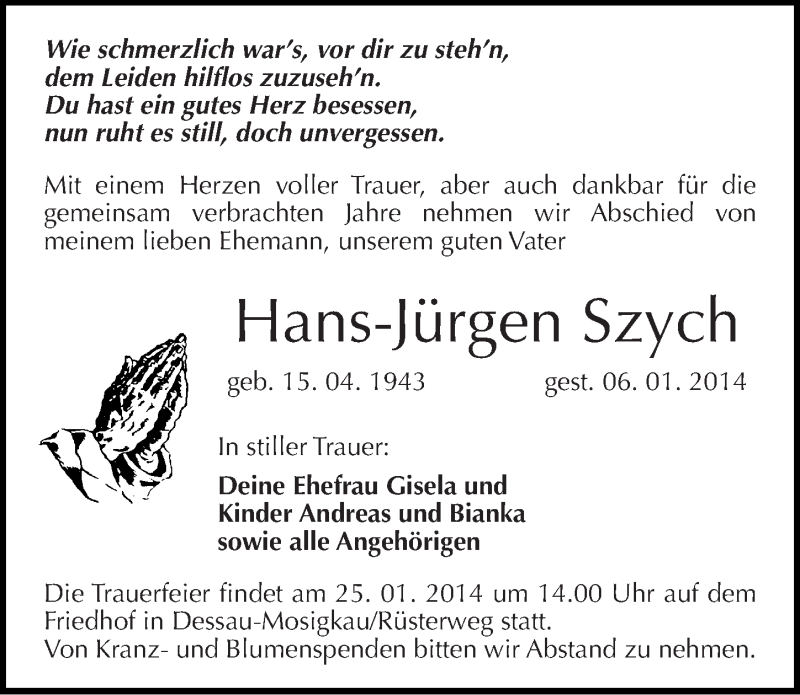 Wie schmerzlich war's, vor dir zu steh'n,
dem Leiden hilflos zuzuseh'n.
Du hast ein gutes Herz besessen,
nun ruht es still, doch unvergessen.

Mit einem Herzen voller Trauer, aber auch dankbar für die gemeinsam verbrachten Jahre nehmen wir Abschied von meinem lieben Ehemann, unserem guten Vater

Hans-Jürgen Szych

geb. 15. 04. 1943 gest. 06. 01. 2014

In stiller Trauer:

Deine Ehefrau Gisela und
Kinder Andreas und Bianka
sowie alle Angehörigen

Die Trauerfeier findet am 25. 01. 2014 um 14.00 Uhr auf dem Friedhof in Dessau-Mosigkau/Rüsterweg statt.
Von Kranz- und Blumenspenden bitten wir Abstand zu nehmen.